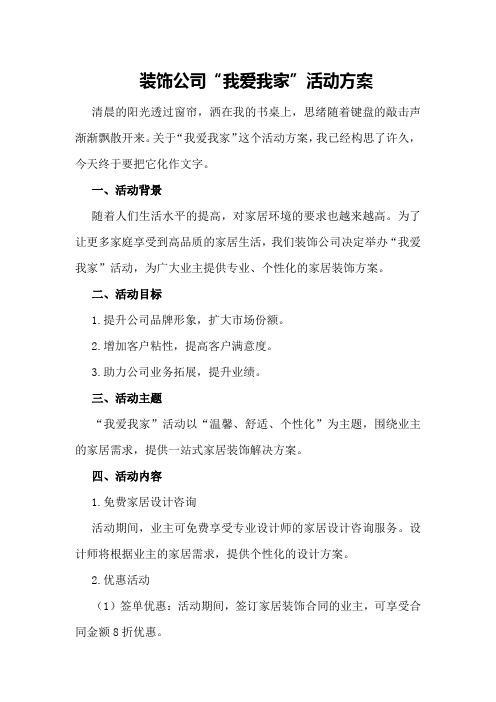 装饰公司“我爱我家”活动方案

清晨的阳光透过窗帘，洒在我的书桌上，思绪随着键盘的敲击声渐渐飘散开来。关于“我爱我家”这个活动方案，我已经构思了许久，今天终于要把它化作文字。

一、活动背景

随着人们生活水平的提高，对家居环境的要求也越来越高。为了让更多家庭享受到高品质的家居生活，我们装饰公司决定举办“我爱我家”活动，为广大业主提供专业、个性化的家居装饰方案。

二、活动目标

1.提升公司品牌形象，扩大市场份额。

2.增加客户粘性，提高客户满意度。

3.助力公司业务拓展，提升业绩。

三、活动主题

“我爱我家”活动以“温馨、舒适、个性化”为主题，围绕业主的家居需求，提供一站式家居装饰解决方案。

四、活动内容

1.免费家居设计咨询

活动期间，业主可免费享受专业设计师的家居设计咨询服务。设计师将根据业主的家居需求，提供个性化的设计方案。

2.优惠活动

（1）签单优惠：活动期间，签订家居装饰合同的业主，可享受合同金额8折优惠。